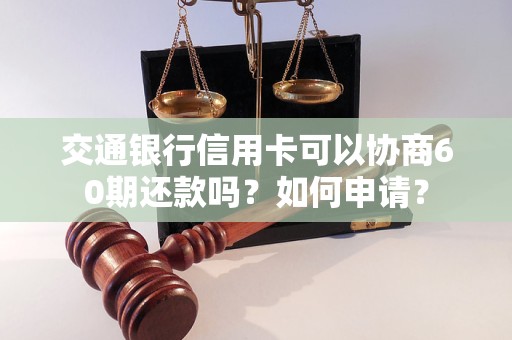 交通银行信用卡可以协商60期还款吗？如何申请？